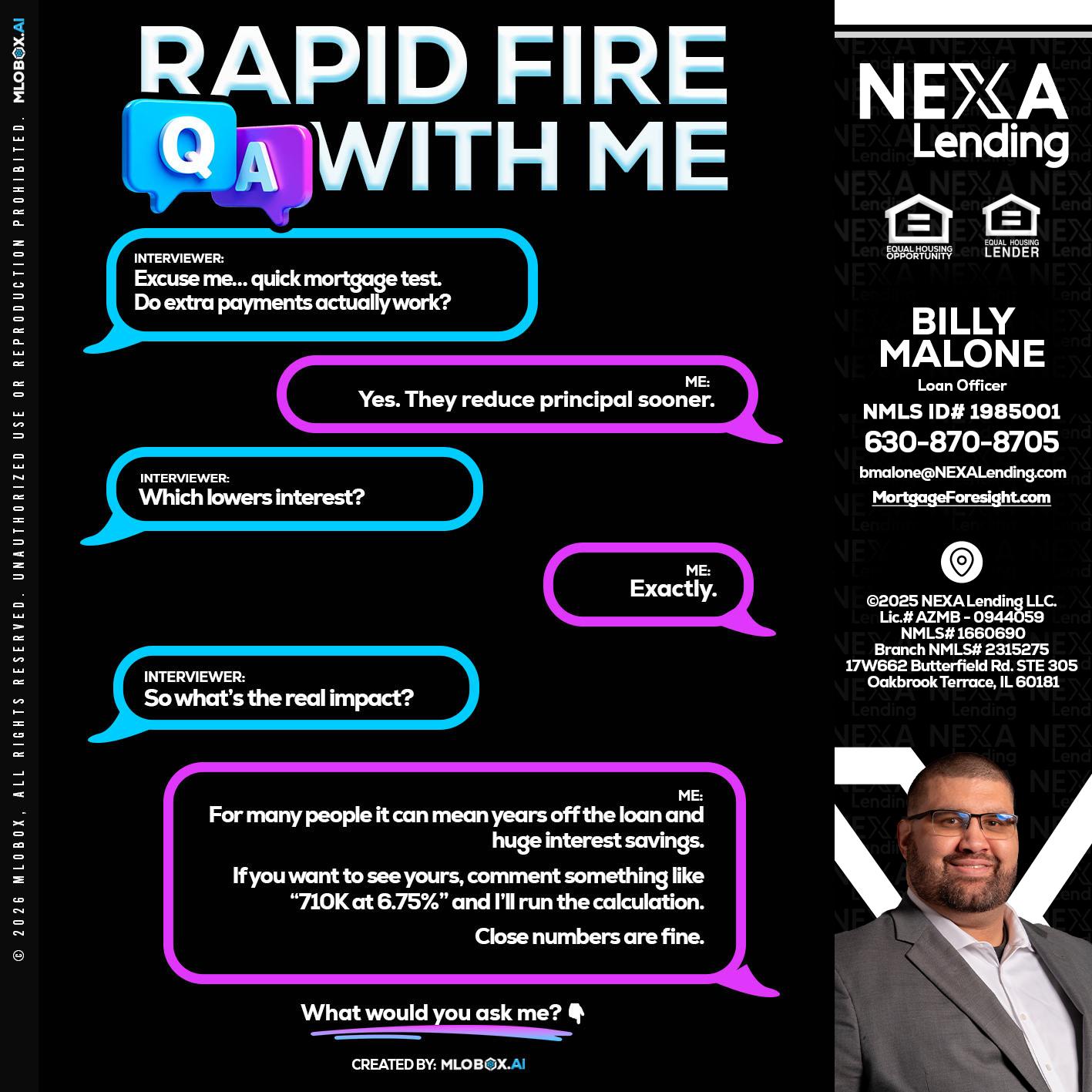 © 2026 MLOBOX, ALL RIGHTS RESERVED. UNAUTHORIZED USE OR REPRODUCTION PROHIBITED. MLOBOX.AI

RAPID FIRE
Q A WITH ME

INTERVIEWER:
Excuse me... quick mortgage test.
Do extra payments actually work?

ME:
Yes. They reduce principal sooner.

INTERVIEWER:
Which lowers interest?

ME:
Exactly.

INTERVIEWER:
So what's the real impact?

ME:
For many people it can mean years off the loan and huge interest savings.

If you want to see yours, comment something like "710K at 6.75%" and I'll run the calculation.

Close numbers are fine.

What would you ask me? 👇

CREATED BY: MLOBOX.AI

NEXA Lending

EQUAL HOUSING OPPORTUNITY
EQUAL HOUSING LENDER

BILLY MALONE
Loan Officer
NMLS ID# 1985001
630-870-8705
bmalone@NEXALending.com
MortgageForesight.com

©2025 NEXA Lending LLC.
Lic.# AZMB - 0944059
NMLS# 1660690
Branch NMLS# 2315275
17W662 Butterfield Rd. STE 305
Oakbrook Terrace, IL 60181